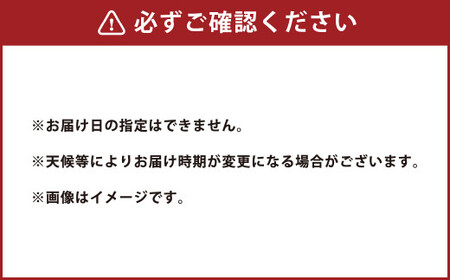 必ずご確認ください

※お届け日の指定はできません。

※天候等によりお届け時期が変更になる場合がございます。

※画像はイメージです。